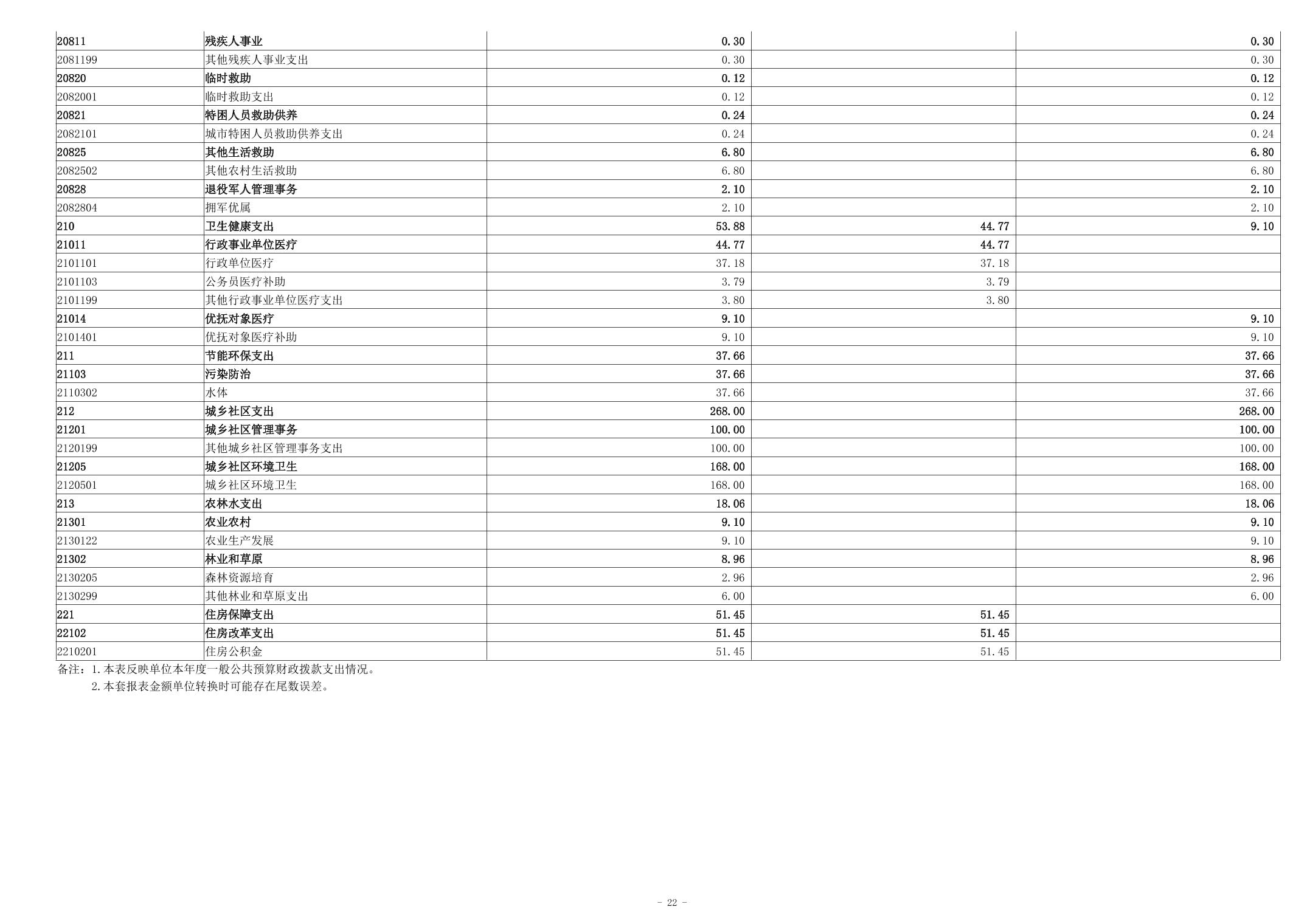 | 20811 | 残疾人事业 | 0.30 |  | 0.30 |
|---|---|---|---|---|
| 2081199 | 其他残疾人事业支出 | 0.30 |  | 0.30 |
| 20820 | 临时救助 | 0.12 |  | 0.12 |
| 2082001 | 临时救助支出 | 0.12 |  | 0.12 |
| 20821 | 特困人员救助供养 | 0.24 |  | 0.24 |
| 2082101 | 城市特困人员救助供养支出 | 0.24 |  | 0.24 |
| 20825 | 其他生活救助 | 6.80 |  | 6.80 |
| 2082502 | 其他农村生活救助 | 6.80 |  | 6.80 |
| 20828 | 退役军人管理事务 | 2.10 |  | 2.10 |
| 2082804 | 拥军优属 | 2.10 |  | 2.10 |
| 210 | 卫生健康支出 | 53.88 | 44.77 | 9.10 |
| 21011 | 行政事业单位医疗 | 44.77 | 44.77 |  |
| 2101101 | 行政单位医疗 | 37.18 | 37.18 |  |
| 2101103 | 公务员医疗补助 | 3.79 | 3.79 |  |
| 2101199 | 其他行政事业单位医疗支出 | 3.80 | 3.80 |  |
| 21014 | 优抚对象医疗 | 9.10 |  | 9.10 |
| 2101401 | 优抚对象医疗补助 | 9.10 |  | 9.10 |
| 211 | 节能环保支出 | 37.66 |  | 37.66 |
| 21103 | 污染防治 | 37.66 |  | 37.66 |
| 2110302 | 水体 | 37.66 |  | 37.66 |
| 212 | 城乡社区支出 | 268.00 |  | 268.00 |
| 21201 | 城乡社区管理事务 | 100.00 |  | 100.00 |
| 2120199 | 其他城乡社区管理事务支出 | 100.00 |  | 100.00 |
| 21205 | 城乡社区环境卫生 | 168.00 |  | 168.00 |
| 2120501 | 城乡社区环境卫生 | 168.00 |  | 168.00 |
| 213 | 农林水支出 | 18.06 |  | 18.06 |
| 21301 | 农业农村 | 9.10 |  | 9.10 |
| 2130122 | 农业生产发展 | 9.10 |  | 9.10 |
| 21302 | 林业和草原 | 8.96 |  | 8.96 |
| 2130205 | 森林资源培育 | 2.96 |  | 2.96 |
| 2130299 | 其他林业和草原支出 | 6.00 |  | 6.00 |
| 221 | 住房保障支出 | 51.45 | 51.45 |  |
| 22102 | 住房改革支出 | 51.45 | 51.45 |  |
| 2210201 | 住房公积金 | 51.45 | 51.45 |  |

备注：1.本表反映单位本年度一般公共预算财政拨款支出情况。

2.本套报表金额单位转换时可能存在尾数误差。

- 22 -